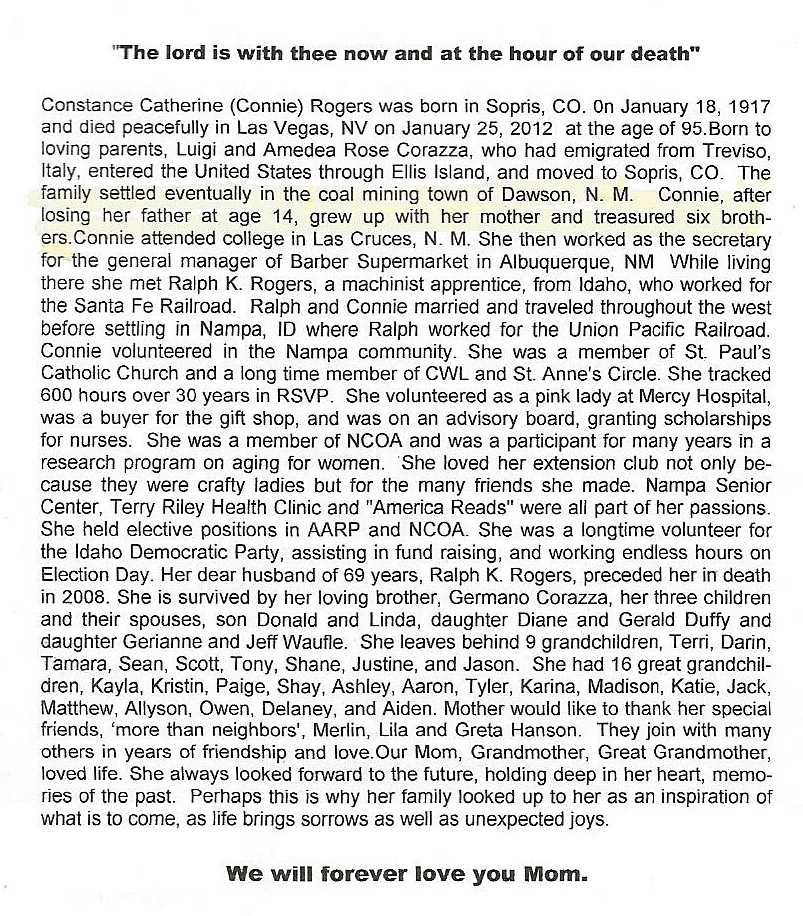 "The lord is with thee now and at the hour of our death"

Constance Catherine (Connie) Rogers was born in Sopris, CO. 0n January 18, 1917 and died peacefully in Las Vegas, NV on January 25, 2012 at the age of 95.Born to loving parents, Luigi and Amedea Rose Corazza, who had emigrated from Treviso, Italy, entered the United States through Ellis Island, and moved to Sopris, CO. The family settled eventually in the coal mining town of Dawson, N. M. Connie, after losing her father at age 14, grew up with her mother and treasured six brothers.Connie attended college in Las Cruces, N. M. She then worked as the secretary for the general manager of Barber Supermarket in Albuquerque, NM While living there she met Ralph K. Rogers, a machinist apprentice, from Idaho, who worked for the Santa Fe Railroad. Ralph and Connie married and traveled throughout the west before settling in Nampa, ID where Ralph worked for the Union Pacific Railroad. Connie volunteered in the Nampa community. She was a member of St. Paul's Catholic Church and a long time member of CWL and St. Anne's Circle. She tracked 600 hours over 30 years in RSVP. She volunteered as a pink lady at Mercy Hospital, was a buyer for the gift shop, and was on an advisory board, granting scholarships for nurses. She was a member of NCOA and was a participant for many years in a research program on aging for women. She loved her extension club not only because they were crafty ladies but for the many friends she made. Nampa Senior Center, Terry Riley Health Clinic and "America Reads" were all part of her passions. She held elective positions in AARP and NCOA. She was a longtime volunteer for the Idaho Democratic Party, assisting in fund raising, and working endless hours on Election Day. Her dear husband of 69 years, Ralph K. Rogers, preceded her in death in 2008. She is survived by her loving brother, Germano Corazza, her three children and their spouses, son Donald and Linda, daughter Diane and Gerald Duffy and daughter Gerianne and Jeff Waufle. She leaves behind 9 grandchildren, Terri, Darin, Tamara, Sean, Scott, Tony, Shane, Justine, and Jason. She had 16 great grandchildren, Kayla, Kristin, Paige, Shay, Ashley, Aaron, Tyler, Karina, Madison, Katie, Jack, Matthew, Allyson, Owen, Delaney, and Aiden. Mother would like to thank her special friends, 'more than neighbors', Merlin, Lila and Greta Hanson. They join with many others in years of friendship and love.Our Mom, Grandmother, Great Grandmother, loved life. She always looked forward to the future, holding deep in her heart, memories of the past. Perhaps this is why her family looked up to her as an inspiration of what is to come, as life brings sorrows as well as unexpected joys.

We will forever love you Mom.